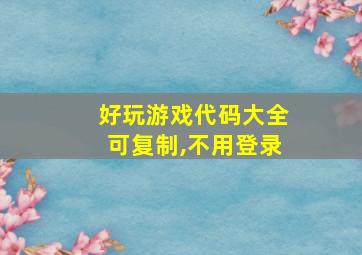 好玩游戏代码大全
可复制,不用登录